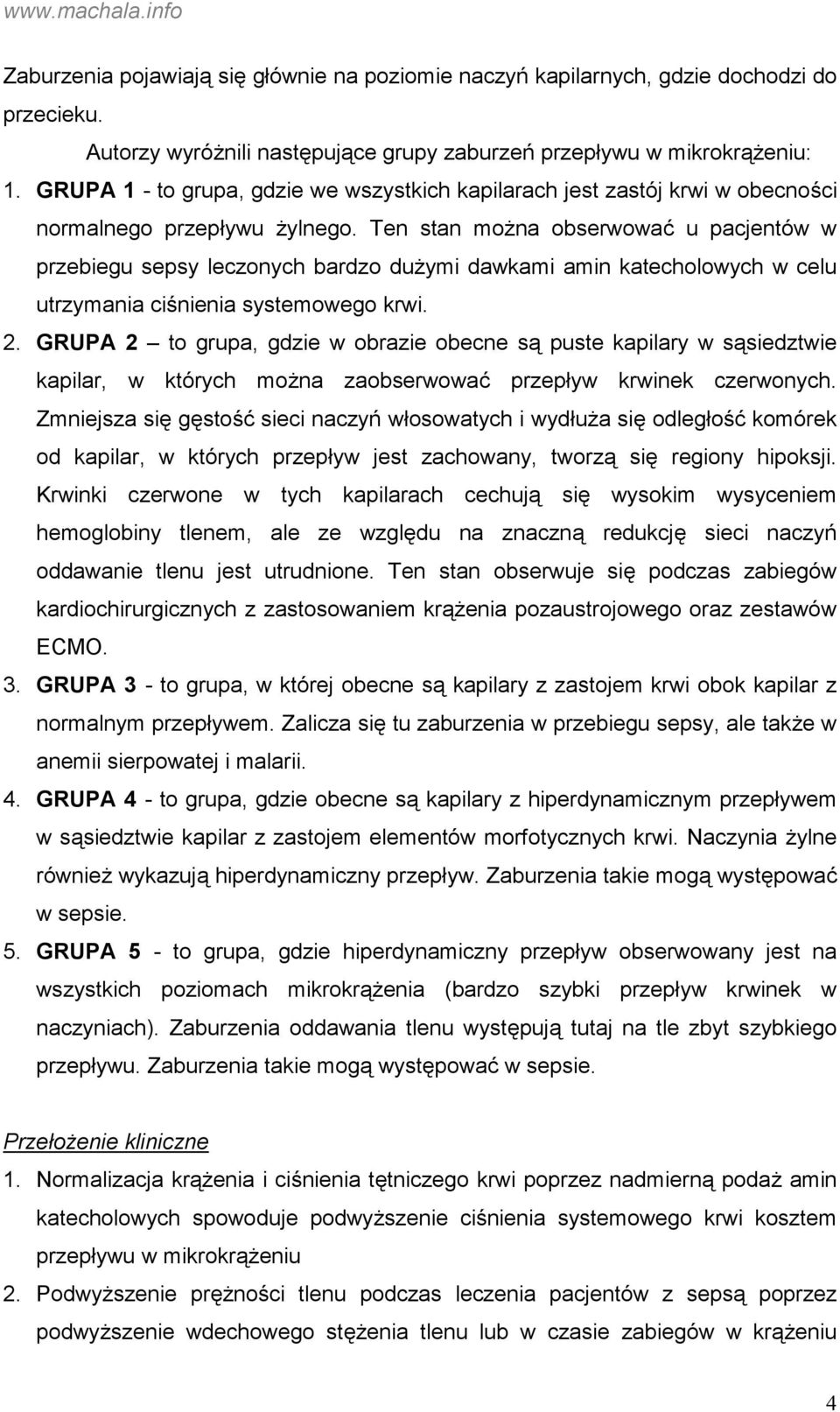 www.machala.info

Zaburzenia pojawiają się głównie na poziomie naczyń kapilarnych, gdzie dochodzi do przecieku.

Autorzy wyróżnili następujące grupy zaburzeń przepływu w mikrokrążeniu:

1. GRUPA 1 - to grupa, gdzie we wszystkich kapilarach jest zastój krwi w obecności normalnego przepływu żylnego. Ten stan można obserwować u pacjentów w przebiegu sepsy leczonych bardzo dużymi dawkami amin katecholowych w celu utrzymania ciśnienia systemowego krwi.

2. GRUPA 2 – to grupa, gdzie w obrazie obecne są puste kapilary w sąsiedztwie kapilar, w których można zaobserwować przepływ krwinek czerwonych. Zmniejsza się gęstość sieci naczyń włosowatych i wydłuża się odległość komórek od kapilar, w których przepływ jest zachowany, tworzą się regiony hipoksji. Krwinki czerwone w tych kapilarach cechują się wysokim wysyceniem hemoglobiny tlenem, ale ze względu na znaczną redukcję sieci naczyń oddawanie tlenu jest utrudnione. Ten stan obserwuje się podczas zabiegów kardiochirurgicznych z zastosowaniem krążenia pozaustrojowego oraz zestawów ECMO.

3. GRUPA 3 - to grupa, w której obecne są kapilary z zastojem krwi obok kapilar z normalnym przepływem. Zalicza się tu zaburzenia w przebiegu sepsy, ale także w anemii sierpowatej i malarii.

4. GRUPA 4 - to grupa, gdzie obecne są kapilary z hiperdynamicznym przepływem w sąsiedztwie kapilar z zastojem elementów morfotycznych krwi. Naczynia żylne również wykazują hiperdynamiczny przepływ. Zaburzenia takie mogą występować w sepsie.

5. GRUPA 5 - to grupa, gdzie hiperdynamiczny przepływ obserwowany jest na wszystkich poziomach mikrokrążenia (bardzo szybki przepływ krwinek w naczyniach). Zaburzenia oddawania tlenu występują tutaj na tle zbyt szybkiego przepływu. Zaburzenia takie mogą występować w sepsie.

Przełożenie kliniczne

1. Normalizacja krążenia i ciśnienia tętniczego krwi poprzez nadmierną podaż amin katecholowych spowoduje podwyższenie ciśnienia systemowego krwi kosztem przepływu w mikrokrążeniu

2. Podwyższenie prężności tlenu podczas leczenia pacjentów z sepsą poprzez podwyższenie wdechowego stężenia tlenu lub w czasie zabiegów w krążeniu

4